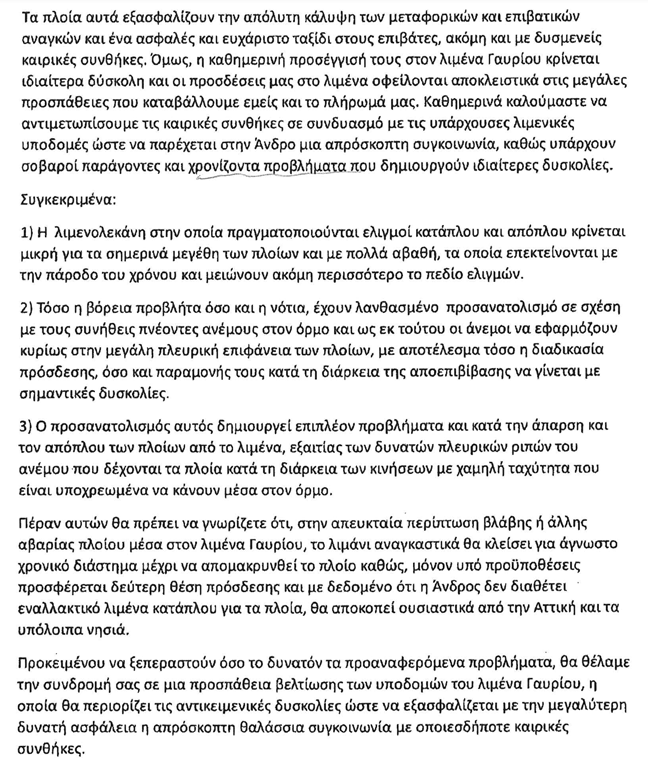 Τα πλοία αυτά εξασφαλίζουν την απόλυτη κάλυψη των μεταφορικών και επιβατικών αναγκών και ένα ασφαλές και ευχάριστο ταξίδι στους επιβάτες, ακόμη και με δυσμενείς καιρικές συνθήκες. Όμως, η καθημερινή προσέγγισή τους στον λιμένα Γαυρίου κρίνεται ιδιαίτερα δύσκολη και οι προσδέσεις μας στο λιμένα οφείλονται αποκλειστικά στις μεγάλες προσπάθειες που καταβάλλουμε εμείς και το πλήρωμά μας. Καθημερινά καλούμαστε να αντιμετωπίσουμε τις καιρικές συνθήκες σε συνδυασμό με τις υπάρχουσες λιμενικές υποδομές ώστε να παρέχεται στην Άνδρο μια απρόσκοπτη συγκοινωνία, καθώς υπάρχουν σοβαροί παράγοντες και χρονίζοντα προβλήματα που δημιουργούν ιδιαίτερες δυσκολίες.

Συγκεκριμένα:

1) Η λιμενολεκάνη στην οποία πραγματοποιούνται ελιγμοί κατάπλου και απόπλου κρίνεται μικρή για τα σημερινά μεγέθη των πλοίων και με πολλά αβαθή, τα οποία επεκτείνονται με την πάροδο του χρόνου και μειώνουν ακόμη περισσότερο το πεδίο ελιγμών.

2) Τόσο η βόρεια προβλήτα όσο και η νότια, έχουν λανθασμένο προσανατολισμό σε σχέση με τους συνήθεις πνέοντες ανέμους στον όρμο και ως εκ τούτου οι άνεμοι να εφαρμόζουν κυρίως στην μεγάλη πλευρική επιφάνεια των πλοίων, με αποτέλεσμα τόσο η διαδικασία πρόσδεσης, όσο και παραμονής τους κατά τη διάρκεια της αποεπιβίβασης να γίνεται με σημαντικές δυσκολίες.

3) Ο προσανατολισμός αυτός δημιουργεί επιπλέον προβλήματα και κατά την άπαρση και τον απόπλου των πλοίων από το λιμένα, εξαιτίας των δυνατών πλευρικών ριπών του ανέμου που δέχονται τα πλοία κατά τη διάρκεια των κινήσεων με χαμηλή ταχύτητα που είναι υποχρεωμένα να κάνουν μέσα στον όρμο.

Πέραν αυτών θα πρέπει να γνωρίζετε ότι, στην απευκταία περίπτωση βλάβης ή άλλης αβαρίας πλοίου μέσα στον λιμένα Γαυρίου, το λιμάνι αναγκαστικά θα κλείσει για άγνωστο χρονικό διάστημα μέχρι να απομακρυνθεί το πλοίο καθώς, μόνον υπό προϋποθέσεις προσφέρεται δεύτερη θέση πρόσδεσης και με δεδομένο ότι η Άνδρος δεν διαθέτει εναλλακτικό λιμένα κατάπλου για τα πλοία, θα αποκοπεί ουσιαστικά από την Αττική και τα υπόλοιπα νησιά.

Προκειμένου να ξεπεραστούν όσο το δυνατόν τα προαναφερόμενα προβλήματα, θα θέλαμε την συνδρομή σας σε μια προσπάθεια βελτίωσης των υποδομών του λιμένα Γαυρίου, η οποία θα περιορίζει τις αντικειμενικές δυσκολίες ώστε να εξασφαλίζεται με την μεγαλύτερη δυνατή ασφάλεια η απρόσκοπτη θαλάσσια συγκοινωνία με οποιεσδήποτε καιρικές συνθήκες.